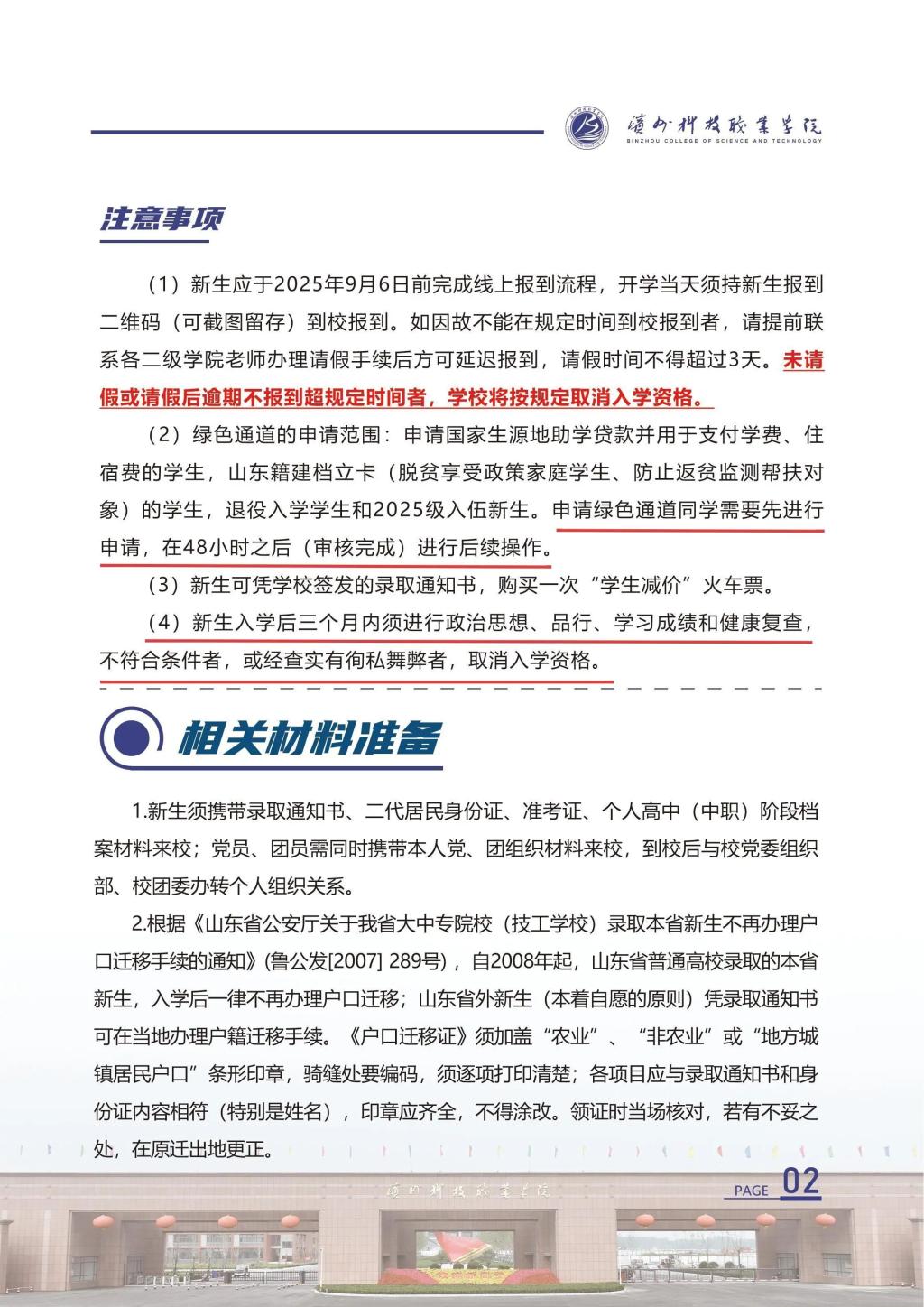 滨州科技职业学院
BINZHOU COLLEGE OF SCIENCE AND TECHNOLOGY

注意事项

（1）新生应于2025年9月6日前完成线上报到流程，开学当天须持新生报到二维码（可截图留存）到校报到。如因故不能在规定时间到校报到者，请提前联系各二级学院老师办理请假手续后方可延迟报到，请假时间不得超过3天。未请假或请假后逾期不报到超规定时间者，学校将按规定取消入学资格。

（2）绿色通道的申请范围：申请国家生源地助学贷款并用于支付学费、住宿费的学生，山东籍建档立卡（脱贫享受政策家庭学生、防止返贫监测帮扶对象）的学生，退役入学学生和2025级入伍新生。申请绿色通道同学需要先进行申请，在48小时之后（审核完成）进行后续操作。

（3）新生可凭学校签发的录取通知书，购买一次“学生减价”火车票。

（4）新生入学后三个月内须进行政治思想、品行、学习成绩和健康复查，不符合条件者，或经查实有徇私舞弊者，取消入学资格。

相关材料准备

1.新生须携带录取通知书、二代居民身份证、准考证、个人高中（中职）阶段档案材料来校；党员、团员需同时携带本人党、团组织材料来校，到校后与校党委组织部、校团委办转个人组织关系。

2.根据《山东省公安厅关于我省大中专院校（技工学校）录取本省新生不再办理户口迁移手续的通知》(鲁公发[2007] 289号)，自2008年起，山东省普通高校录取的本省新生，入学后一律不再办理户口迁移；山东省外新生（本着自愿的原则）凭录取通知书可在当地办理户籍迁移手续。《户口迁移证》须加盖“农业”、“非农业”或“地方城镇居民户口”条形印章，骑缝处要编码，须逐项打印清楚；各项目应与录取通知书和身份证内容相符（特别是姓名），印章应齐全，不得涂改。领证时当场核对，若有不妥之处，在原迁出地更正。

滨州科技职业学院

PAGE 02